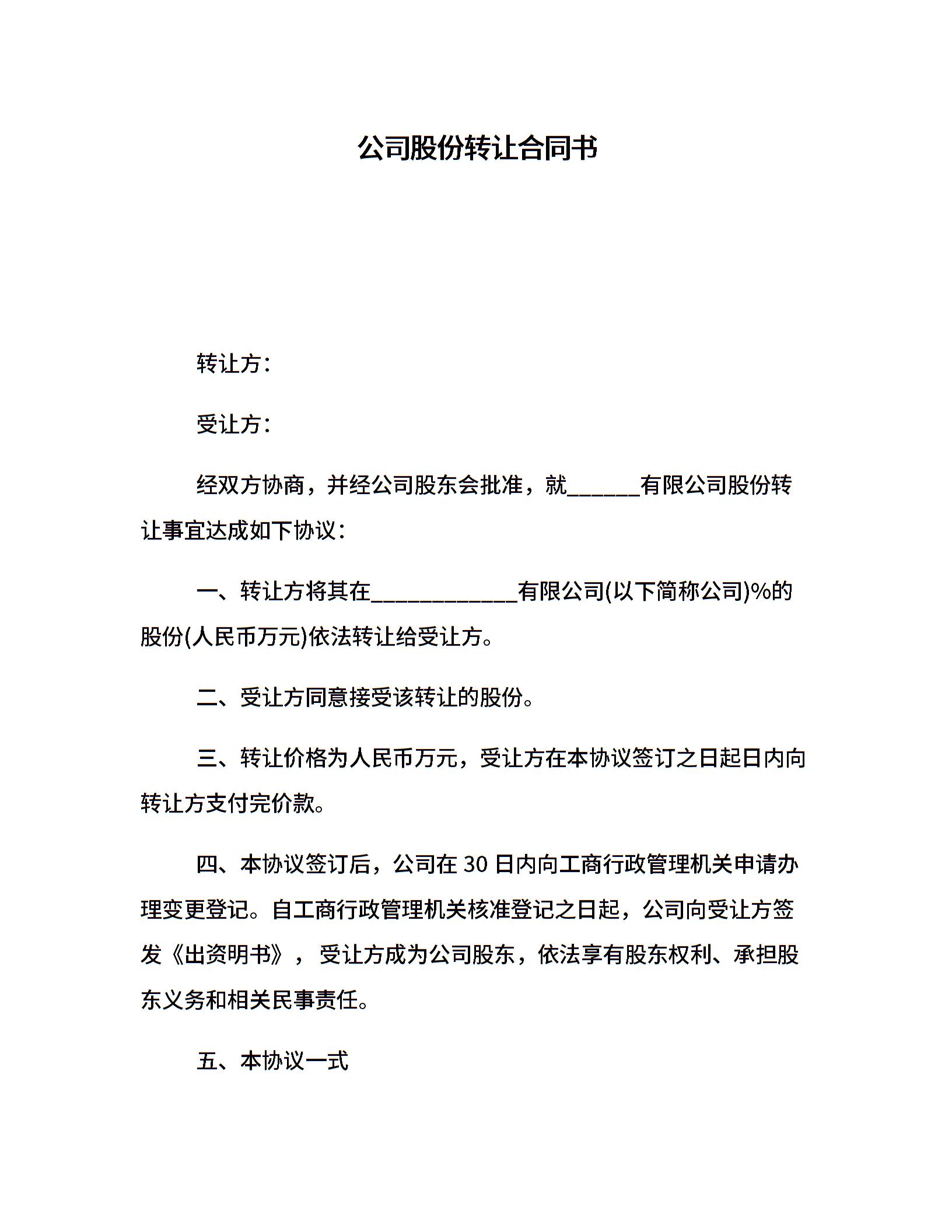 公司股份转让合同书

转让方：

受让方：

经双方协商，并经公司股东会批准，就______有限公司股份转让事宜达成如下协议：

一、转让方将其在____________有限公司(以下简称公司)%的股份(人民币万元)依法转让给受让方。

二、受让方同意接受该转让的股份。

三、转让价格为人民币万元，受让方在本协议签订之日起日内向转让方支付完价款。

四、本协议签订后，公司在 30 日内向工商行政管理机关申请办理变更登记。自工商行政管理机关核准登记之日起，公司向受让方签发《出资明书》，受让方成为公司股东，依法享有股东权利、承担股东义务和相关民事责任。

五、本协议一式